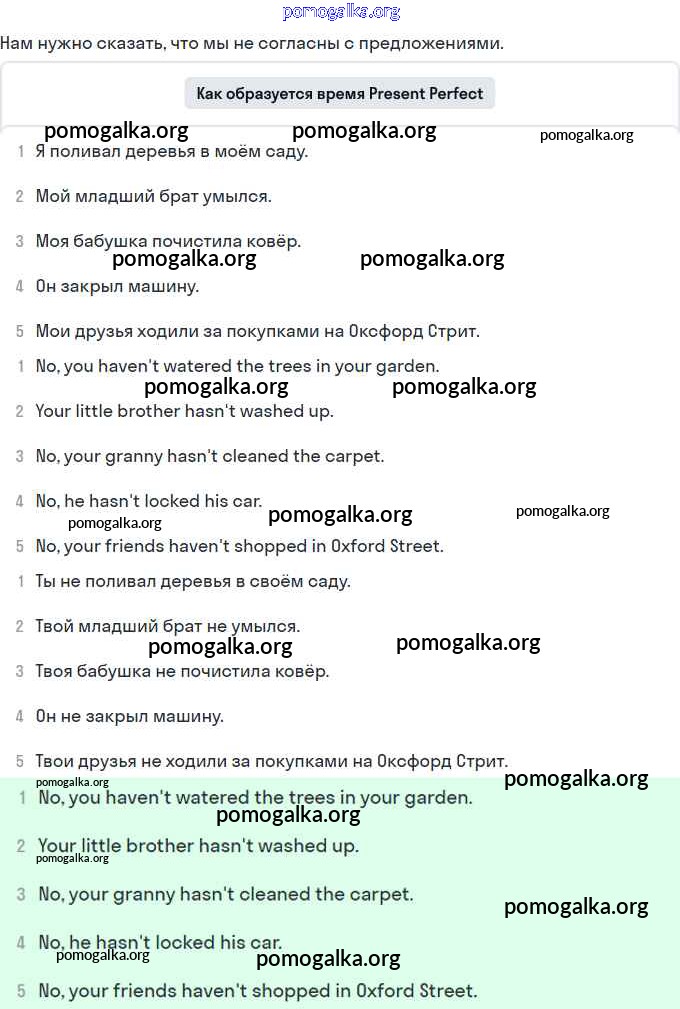 pomogalka.org

Нам нужно сказать, что мы не согласны с предложениями.

Как образуется время Present Perfect

pomogalka.org pomogalka.org pomogalka.org

1 Я поливал деревья в моём саду.

2 Мой младший брат умылся.

3 Моя бабушка почистила ковёр.

pomogalka.org pomogalka.org

4 Он закрыл машину.

5 Мои друзья ходили за покупками на Оксфорд Стрит.

1 No, you haven't watered the trees in your garden.

pomogalka.org pomogalka.org

2 Your little brother hasn't washed up.

3 No, your granny hasn't cleaned the carpet.

4 No, he hasn't locked his car.

pomogalka.org pomogalka.org pomogalka.org

5 No, your friends haven't shopped in Oxford Street.

1 Ты не поливал деревья в своём саду.

2 Твой младший брат не умылся.

pomogalka.org pomogalka.org

3 Твоя бабушка не почистила ковёр.

4 Он не закрыл машину.

5 Твои друзья не ходили за покупками на Оксфорд Стрит.

pomogalka.org pomogalka.org

1 No, you haven't watered the trees in your garden.

pomogalka.org

2 Your little brother hasn't washed up.

pomogalka.org

3 No, your granny hasn't cleaned the carpet.

pomogalka.org

4 No, he hasn't locked his car.

pomogalka.org pomogalka.org

5 No, your friends haven't shopped in Oxford Street.